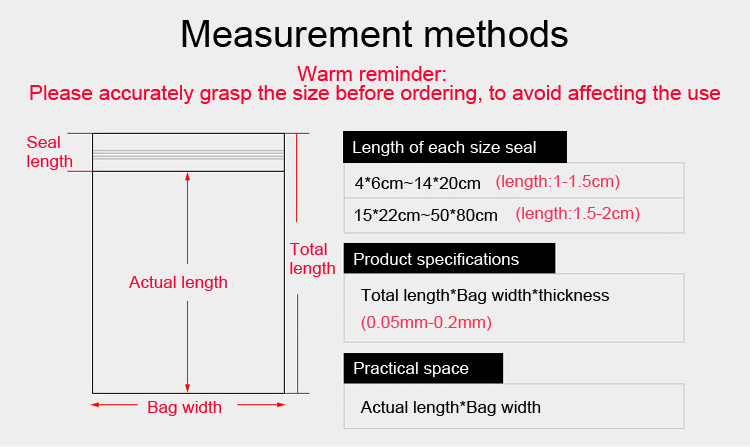 Measurement methods

Warm reminder:
Please accurately grasp the size before ordering, to avoid affecting the use

Seal length

Actual length

Total length

Bag width

Length of each size seal

4*6cm~14*20cm (length:1-1.5cm)

15*22cm~50*80cm (length:1.5-2cm)

Product specifications

Total length*Bag width*thickness (0.05mm-0.2mm)

Practical space

Actual length*Bag width